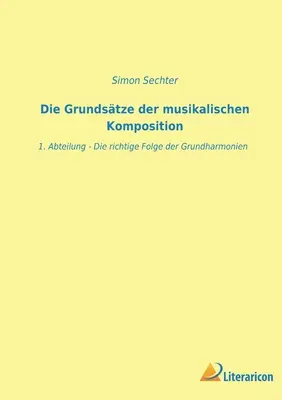 Simon Sechter

Die Grundsätze der musikalischen Komposition

1. Abteilung - Die richtige Folge der Grundharmonien

Literaricon